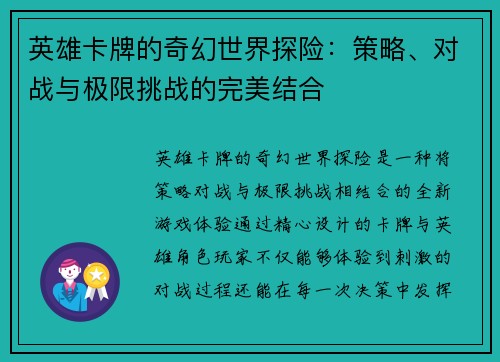 英雄卡牌的奇幻世界探险：策略、对战与极限挑战的完美结合

英雄卡牌的奇幻世界探险是一种将策略对战与极限挑战相结合的全新游戏体验通过精心设计的卡牌与英雄角色玩家不仅能够体验到刺激的对战过程还能在每一次决策中发挥